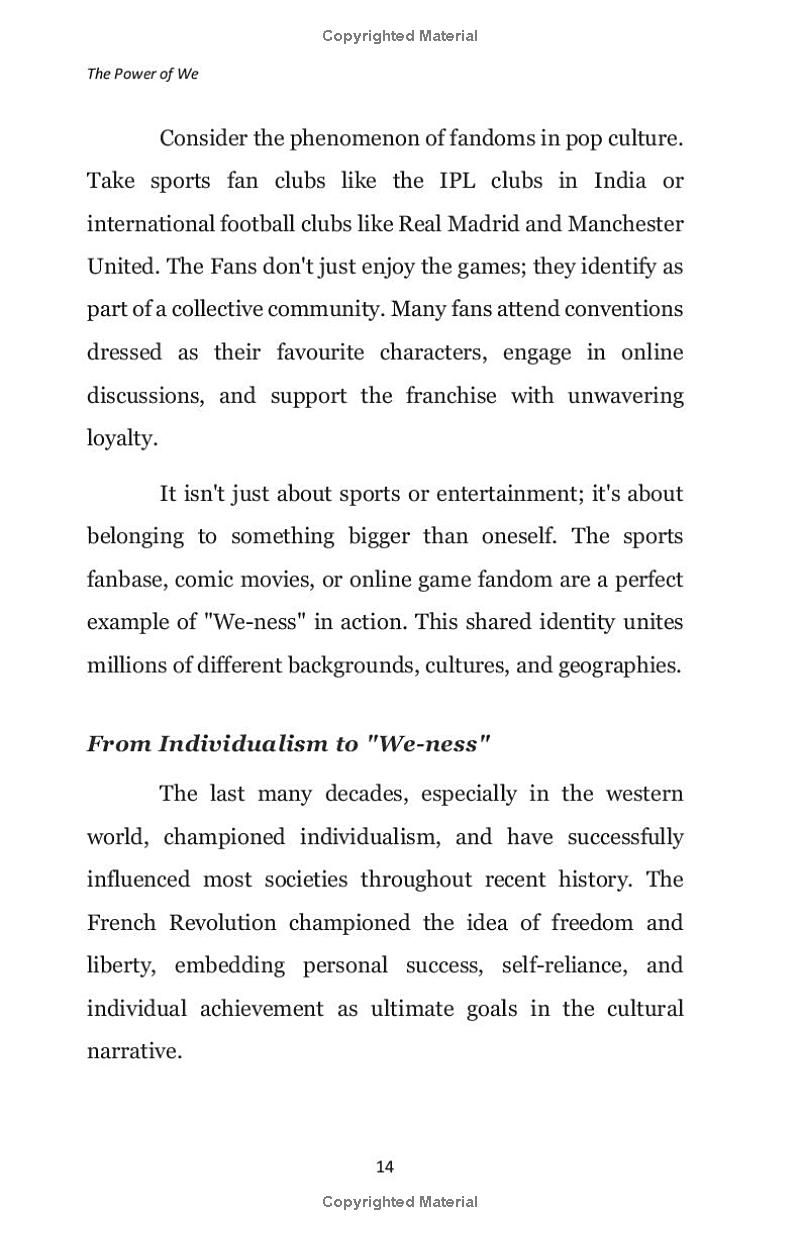 Copyrighted Material

The Power of We

Consider the phenomenon of fandoms in pop culture. Take sports fan clubs like the IPL clubs in India or international football clubs like Real Madrid and Manchester United. The Fans don't just enjoy the games; they identify as part of a collective community. Many fans attend conventions dressed as their favourite characters, engage in online discussions, and support the franchise with unwavering loyalty.

It isn't just about sports or entertainment; it's about belonging to something bigger than oneself. The sports fanbase, comic movies, or online game fandom are a perfect example of "We-ness" in action. This shared identity unites millions of different backgrounds, cultures, and geographies.

From Individualism to "We-ness"

The last many decades, especially in the western world, championed individualism, and have successfully influenced most societies throughout recent history. The French Revolution championed the idea of freedom and liberty, embedding personal success, self-reliance, and individual achievement as ultimate goals in the cultural narrative.

14

Copyrighted Material